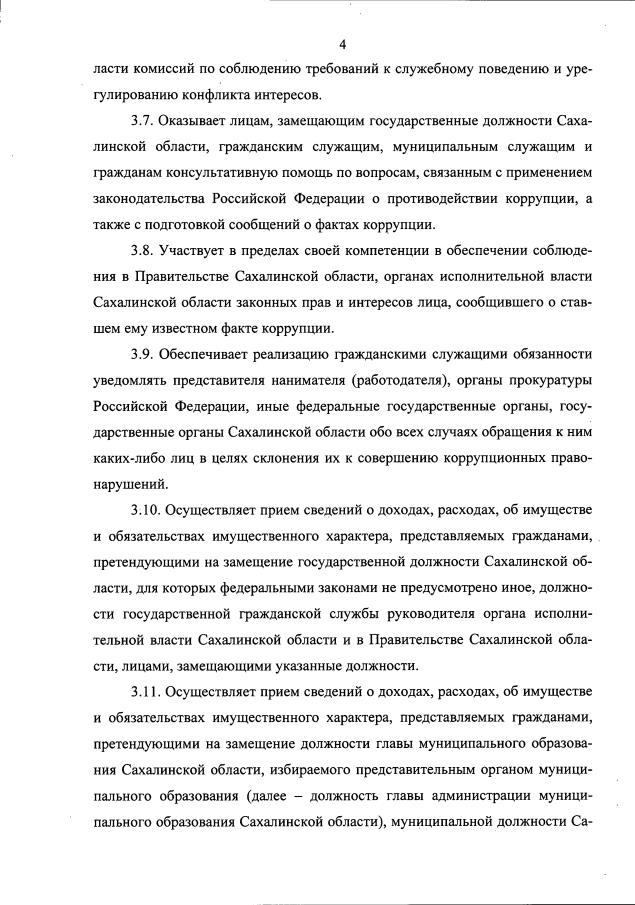 4

ласти комиссий по соблюдению требований к служебному поведению и урегулированию конфликта интересов.

3.7. Оказывает лицам, замещающим государственные должности Сахалинской области, гражданским служащим, муниципальным служащим и гражданам консультативную помощь по вопросам, связанным с применением законодательства Российской Федерации о противодействии коррупции, а также с подготовкой сообщений о фактах коррупции.

3.8. Участвует в пределах своей компетенции в обеспечении соблюдения в Правительстве Сахалинской области, органах исполнительной власти Сахалинской области законных прав и интересов лица, сообщившего о ставшем ему известном факте коррупции.

3.9. Обеспечивает реализацию гражданскими служащими обязанности уведомлять представителя нанимателя (работодателя), органы прокуратуры Российской Федерации, иные федеральные государственные органы, государственные органы Сахалинской области обо всех случаях обращения к ним каких-либо лиц в целях склонения их к совершению коррупционных правонарушений.

3.10. Осуществляет прием сведений о доходах, расходах, об имуществе и обязательствах имущественного характера, представляемых гражданами, претендующими на замещение государственной должности Сахалинской области, для которых федеральными законами не предусмотрено иное, должности государственной гражданской службы руководителя органа исполнительной власти Сахалинской области и в Правительстве Сахалинской области, лицами, замещающими указанные должности.

3.11. Осуществляет прием сведений о доходах, расходах, об имуществе и обязательствах имущественного характера, представляемых гражданами, претендующими на замещение должности главы муниципального образования Сахалинской области, избираемого представительным органом муниципального образования (далее – должность главы администрации муниципального образования Сахалинской области), муниципальной должности Са-